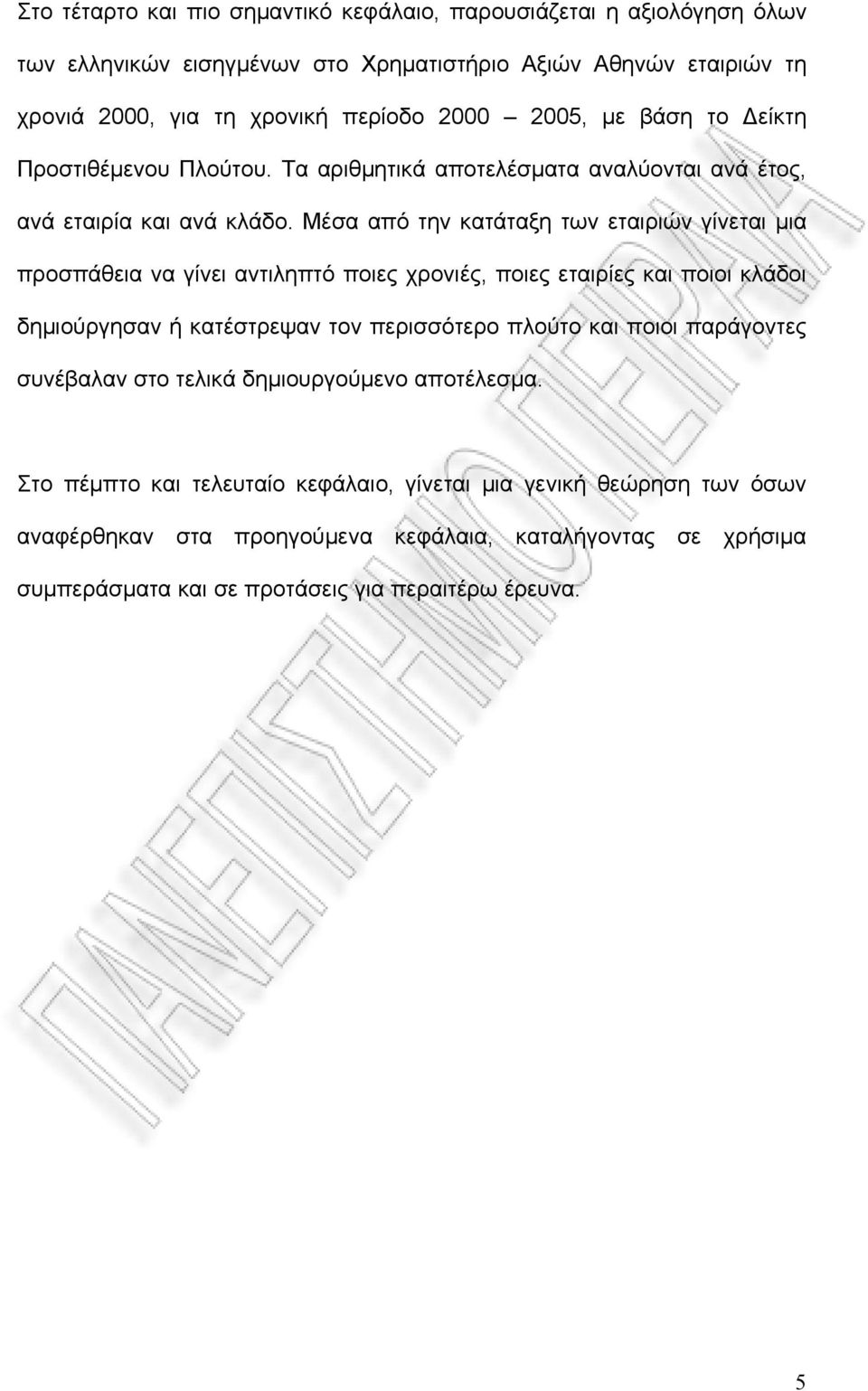 Στο τέταρτο και πιο σημαντικό κεφάλαιο, παρουσιάζεται η αξιολόγηση όλων των ελληνικών εισηγμένων στο Χρηματιστήριο Αξιών Αθηνών εταιριών τη χρονιά 2000, για τη χρονική περίοδο 2000 – 2005, με βάση το Δείκτη Προστιθέμενου Πλούτου. Τα αριθμητικά αποτελέσματα αναλύονται ανά έτος, ανά εταιρία και ανά κλάδο. Μέσα από την κατάταξη των εταιριών γίνεται μια προσπάθεια να γίνει αντιληπτό ποιες χρονιές, ποιες εταιρίες και ποιοι κλάδοι δημιούργησαν ή κατέστρεψαν τον περισσότερο πλούτο και ποιοι παράγοντες συνέβαλαν στο τελικά δημιουργούμενο αποτέλεσμα.

Στο πέμπτο και τελευταίο κεφάλαιο, γίνεται μια γενική θεώρηση των όσων αναφέρθηκαν στα προηγούμενα κεφάλαια, καταλήγοντας σε χρήσιμα συμπεράσματα και σε προτάσεις για περαιτέρω έρευνα.

ΠΑΝΕΠΙΣΤΗΜΙΟ ΠΕΙΡΑΙΑ

5